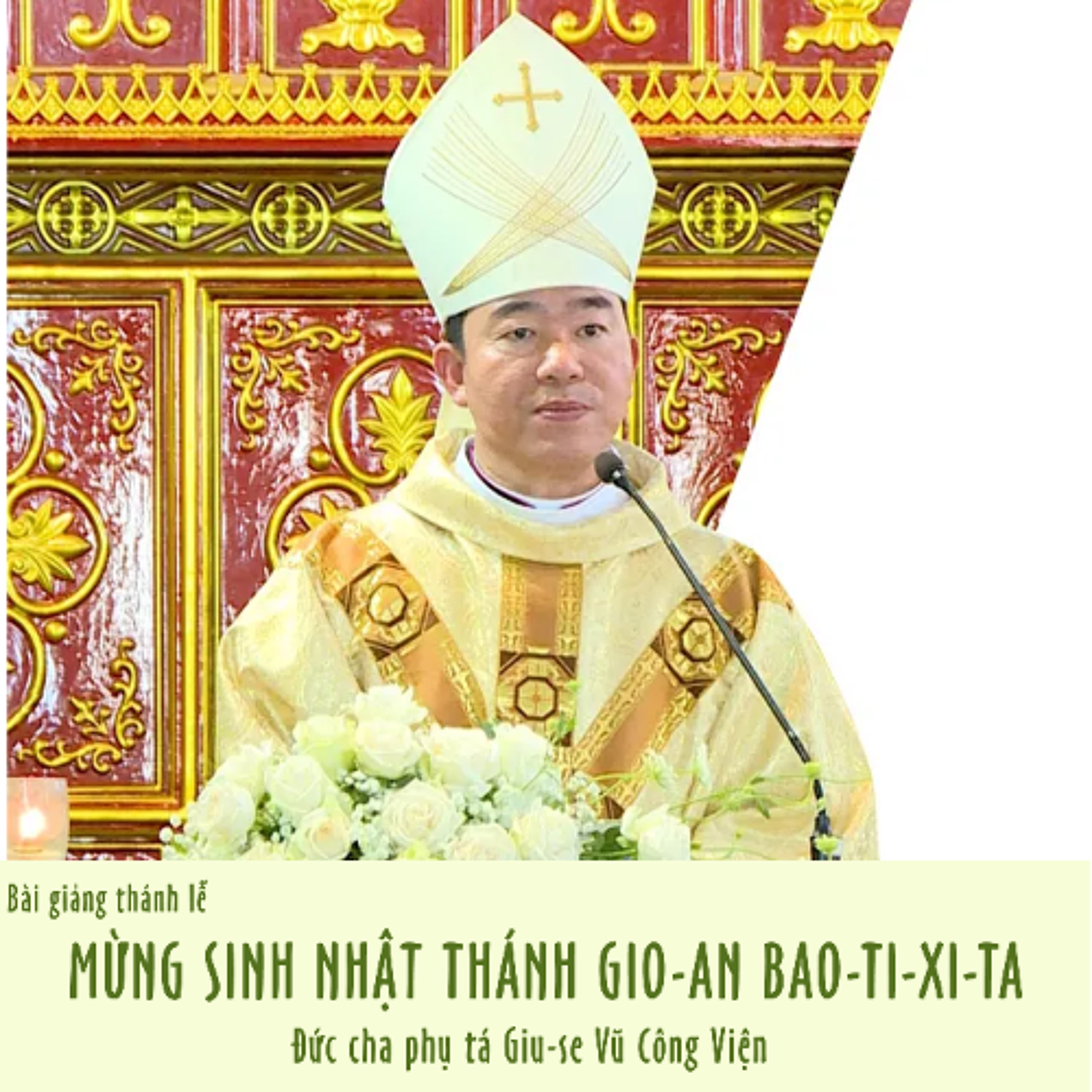 Bài giảng thánh lễ

MỪNG SINH NHẬT THÁNH GIO-AN BAO-TI-XI-TA

Đức cha phụ tá Giu-se Vũ Công Viện